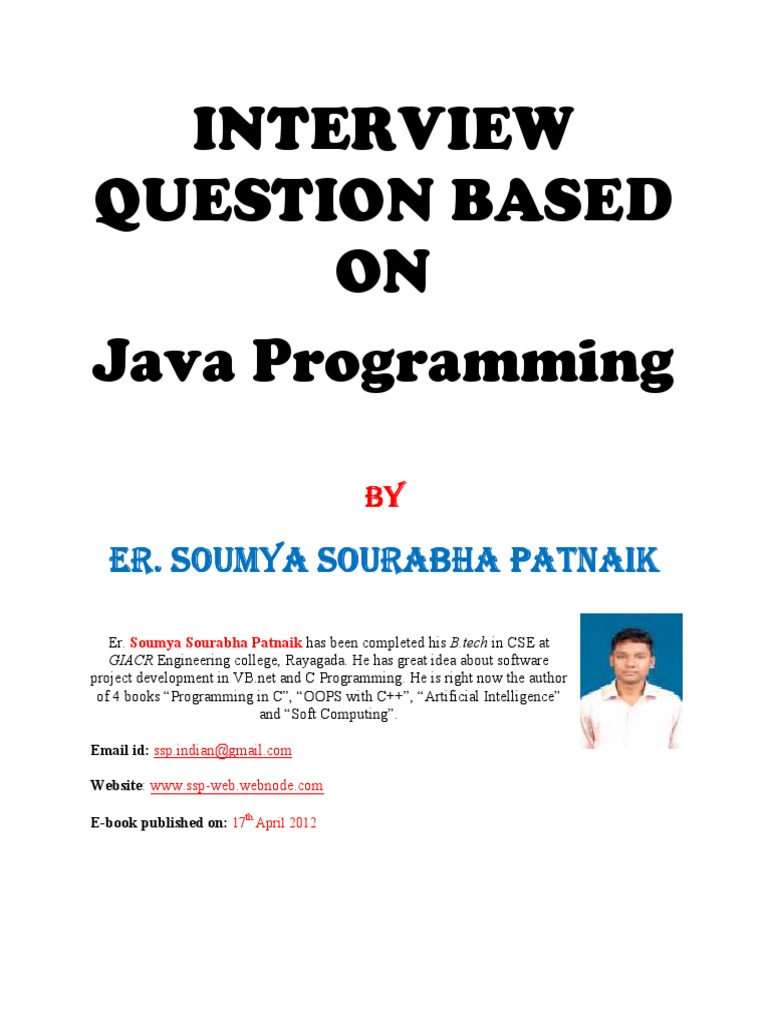 INTERVIEW QUESTION BASED ON

Java Programming

BY

ER. SOUMYA SOURABHA PATNAIK

Er. Soumya Sourabha Patnaik has been completed his B.tech in CSE at GIACR Engineering college, Rayagada. He has great idea about software project development in VB.net and C Programming. He is right now the author of 4 books "Programming in C", "OOPS with C++", "Artificial Intelligence" and "Soft Computing".

Email id: ssp.indian@gmail.com

Website: www.ssp-web.webnode.com

E-book published on: 17$^{th}$ April 2012